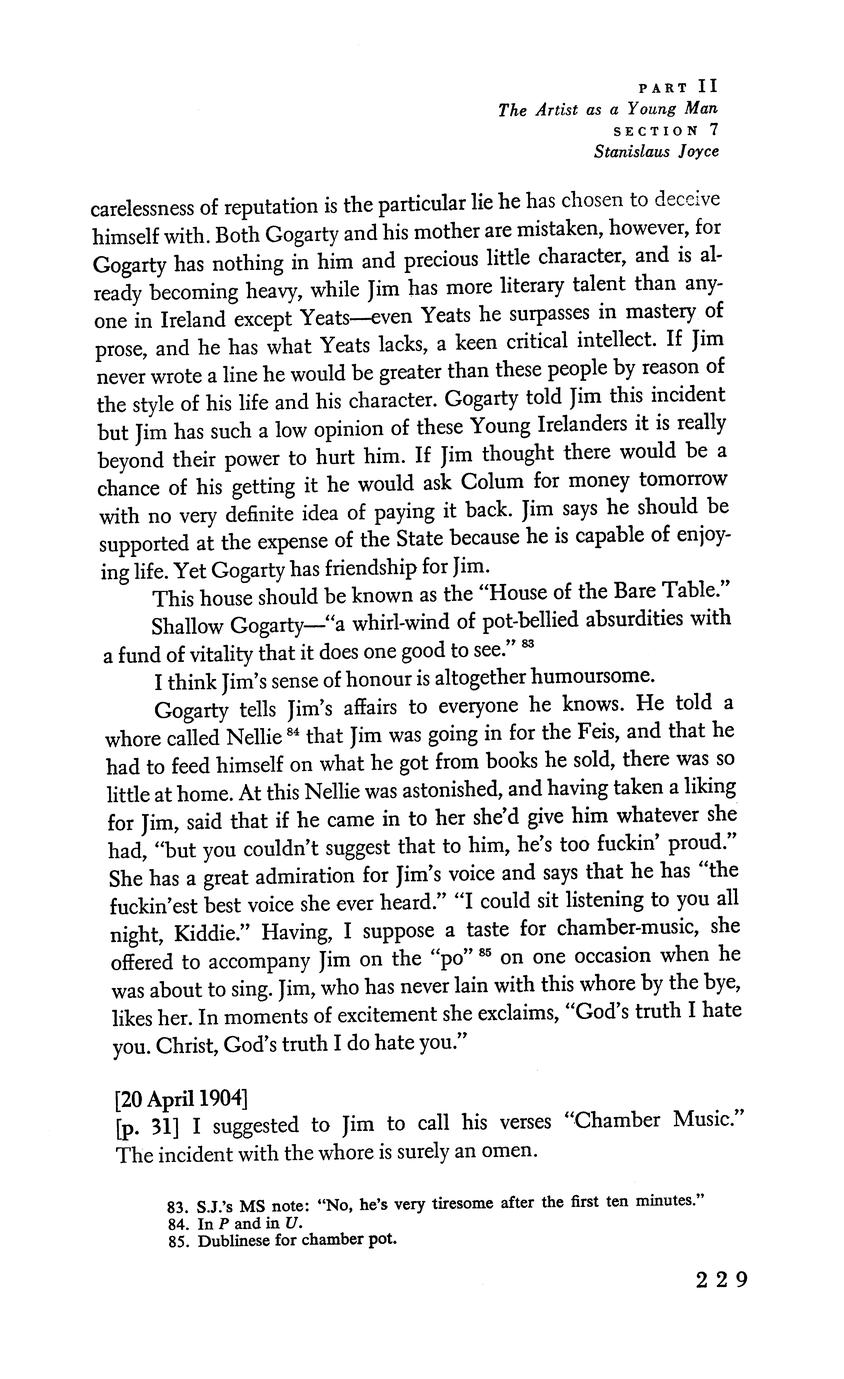 PART II
The Artist as a Young Man
SECTION 7
Stanislaus Joyce

carelessness of reputation is the particular lie he has chosen to deceive himself with. Both Gogarty and his mother are mistaken, however, for Gogarty has nothing in him and precious little character, and is already becoming heavy, while Jim has more literary talent than anyone in Ireland except Yeats—even Yeats he surpasses in mastery of prose, and he has what Yeats lacks, a keen critical intellect. If Jim never wrote a line he would be greater than these people by reason of the style of his life and his character. Gogarty told Jim this incident but Jim has such a low opinion of these Young Irelanders it is really beyond their power to hurt him. If Jim thought there would be a chance of his getting it he would ask Colum for money tomorrow with no very definite idea of paying it back. Jim says he should be supported at the expense of the State because he is capable of enjoying life. Yet Gogarty has friendship for Jim.

This house should be known as the "House of the Bare Table."

Shallow Gogarty—"a whirl-wind of pot-bellied absurdities with a fund of vitality that it does one good to see." $^{83}$

I think Jim's sense of honour is altogether humoursome.

Gogarty tells Jim's affairs to everyone he knows. He told a whore called Nellie $^{84}$ that Jim was going in for the Feis, and that he had to feed himself on what he got from books he sold, there was so little at home. At this Nellie was astonished, and having taken a liking for Jim, said that if he came in to her she'd give him whatever she had, "but you couldn't suggest that to him, he's too fuckin' proud." She has a great admiration for Jim's voice and says that he has "the fuckin'est best voice she ever heard." "I could sit listening to you all night, Kiddie." Having, I suppose a taste for chamber-music, she offered to accompany Jim on the "po" $^{85}$ on one occasion when he was about to sing. Jim, who has never lain with this whore by the bye, likes her. In moments of excitement she exclaims, "God's truth I hate you. Christ, God's truth I do hate you."

[20 April 1904]
[p. 31] I suggested to Jim to call his verses "Chamber Music." The incident with the whore is surely an omen.

83. S.J.'s MS note: "No, he's very tiresome after the first ten minutes."
84. In P and in U.
85. Dublinese for chamber pot.

229